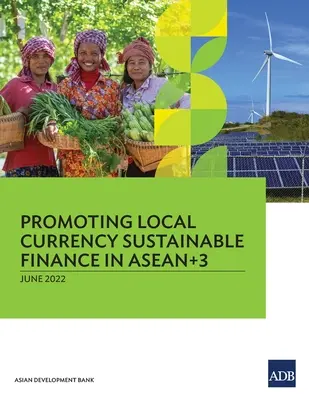 PROMOTING LOCAL CURRENCY SUSTAINABLE FINANCE IN ASEAN+3

JUNE 2022

ASIAN DEVELOPMENT BANK

ADB